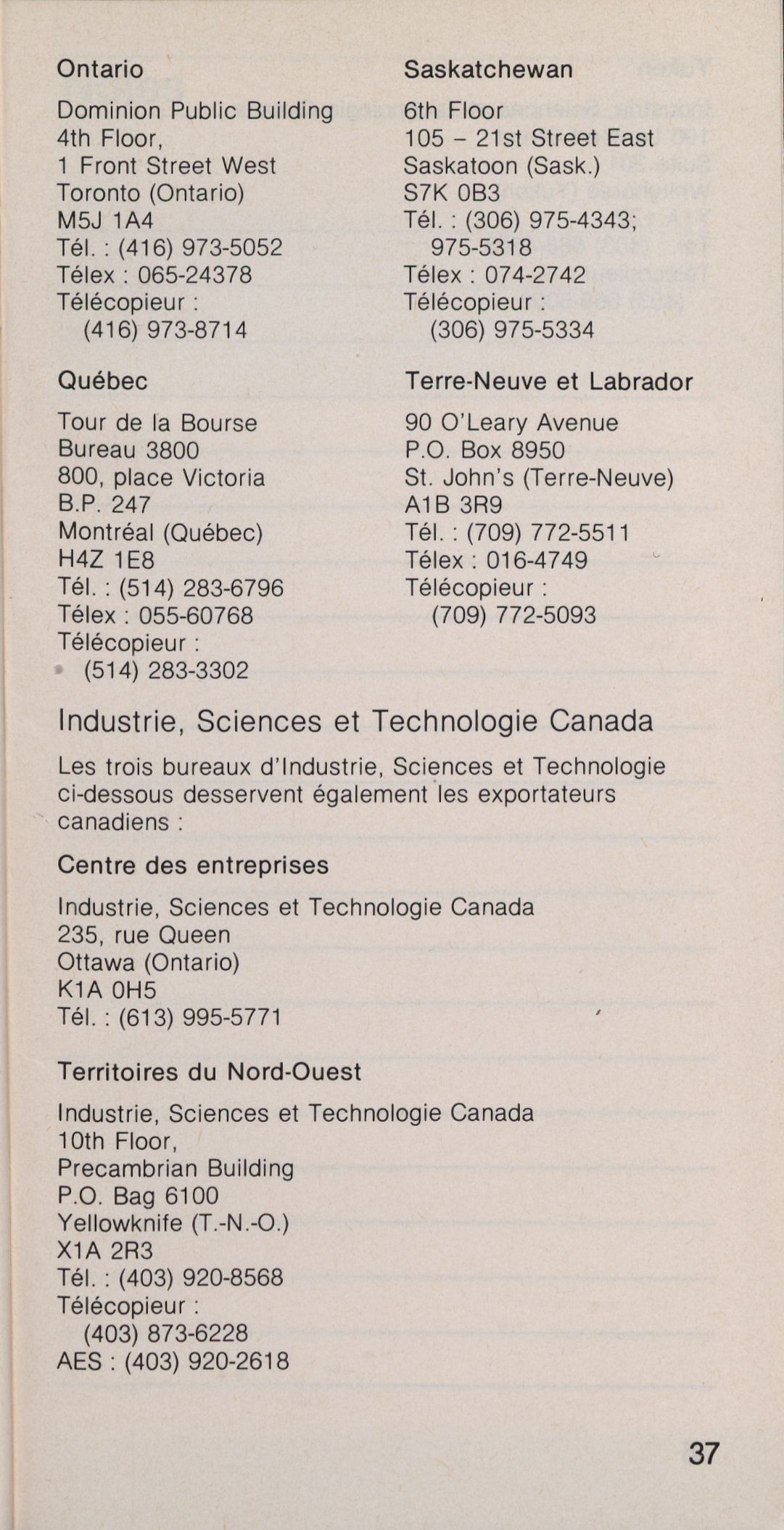 Ontario

Dominion Public Building
4th Floor,
1 Front Street West
Toronto (Ontario)
M5J 1A4
Tél. : (416) 973-5052
Télex : 065-24378
Télécopieur :
(416) 973-8714

Québec

Tour de la Bourse
Bureau 3800
800, place Victoria
B.P. 247
Montréal (Québec)
H4Z 1E8
Tél. : (514) 283-6796
Télex : 055-60768
Télécopieur :
(514) 283-3302

Saskatchewan

6th Floor
105 – 21st Street East
Saskatoon (Sask.)
S7K 0B3
Tél. : (306) 975-4343;
975-5318
Télex : 074-2742
Télécopieur :
(306) 975-5334

Terre-Neuve et Labrador

90 O'Leary Avenue
P.O. Box 8950
St. John's (Terre-Neuve)
A1B 3R9
Tél. : (709) 772-5511
Télex : 016-4749
Télécopieur :
(709) 772-5093

Industrie, Sciences et Technologie Canada

Les trois bureaux d'Industrie, Sciences et Technologie ci-dessous desservent également les exportateurs canadiens :

Centre des entreprises

Industrie, Sciences et Technologie Canada
235, rue Queen
Ottawa (Ontario)
K1A 0H5
Tél. : (613) 995-5771

Territoires du Nord-Ouest

Industrie, Sciences et Technologie Canada
10th Floor,
Precambrian Building
P.O. Bag 6100
Yellowknife (T.-N.-O.)
X1A 2R3
Tél. : (403) 920-8568
Télécopieur :
(403) 873-6228
AES : (403) 920-2618

37